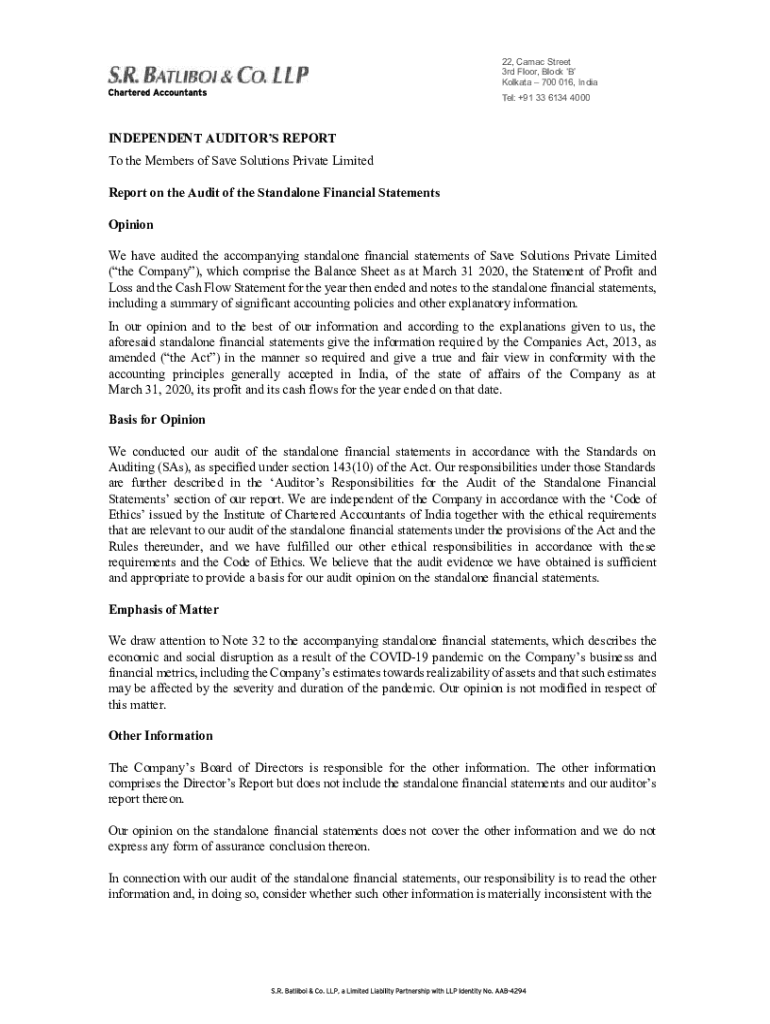 S.R. BATLIBOI & CO. LLP
Chartered Accountants

22, Camac Street
3rd Floor, Block 'B'
Kolkata – 700 016, India
Tel: +91 33 6134 4000

INDEPENDENT AUDITOR'S REPORT

To the Members of Save Solutions Private Limited

Report on the Audit of the Standalone Financial Statements

Opinion

We have audited the accompanying standalone financial statements of Save Solutions Private Limited ("the Company"), which comprise the Balance Sheet as at March 31 2020, the Statement of Profit and Loss and the Cash Flow Statement for the year then ended and notes to the standalone financial statements, including a summary of significant accounting policies and other explanatory information.

In our opinion and to the best of our information and according to the explanations given to us, the aforesaid standalone financial statements give the information required by the Companies Act, 2013, as amended ("the Act") in the manner so required and give a true and fair view in conformity with the accounting principles generally accepted in India, of the state of affairs of the Company as at March 31, 2020, its profit and its cash flows for the year ended on that date.

Basis for Opinion

We conducted our audit of the standalone financial statements in accordance with the Standards on Auditing (SAs), as specified under section 143(10) of the Act. Our responsibilities under those Standards are further described in the 'Auditor's Responsibilities for the Audit of the Standalone Financial Statements' section of our report. We are independent of the Company in accordance with the 'Code of Ethics' issued by the Institute of Chartered Accountants of India together with the ethical requirements that are relevant to our audit of the standalone financial statements under the provisions of the Act and the Rules thereunder, and we have fulfilled our other ethical responsibilities in accordance with these requirements and the Code of Ethics. We believe that the audit evidence we have obtained is sufficient and appropriate to provide a basis for our audit opinion on the standalone financial statements.

Emphasis of Matter

We draw attention to Note 32 to the accompanying standalone financial statements, which describes the economic and social disruption as a result of the COVID-19 pandemic on the Company's business and financial metrics, including the Company's estimates towards realizability of assets and that such estimates may be affected by the severity and duration of the pandemic. Our opinion is not modified in respect of this matter.

Other Information

The Company's Board of Directors is responsible for the other information. The other information comprises the Director's Report but does not include the standalone financial statements and our auditor's report thereon.

Our opinion on the standalone financial statements does not cover the other information and we do not express any form of assurance conclusion thereon.

In connection with our audit of the standalone financial statements, our responsibility is to read the other information and, in doing so, consider whether such other information is materially inconsistent with the

S.R. Batliboi & Co. LLP, a Limited Liability Partnership with LLP Identity No. AAB-4294